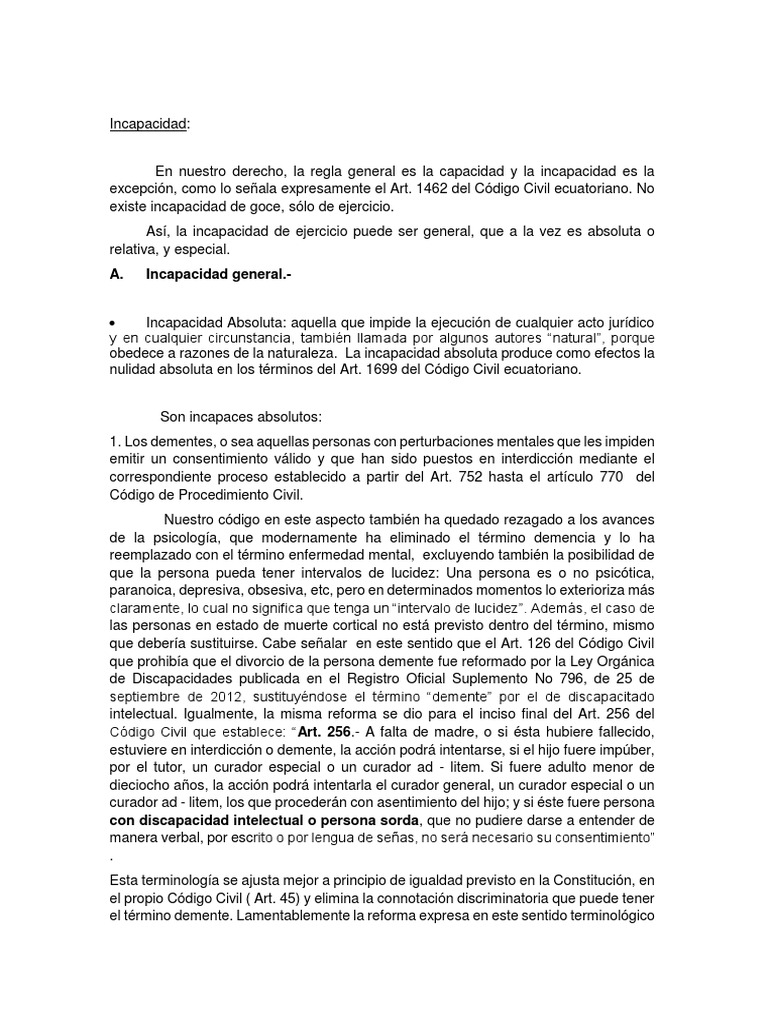 Incapacidad:

En nuestro derecho, la regla general es la capacidad y la incapacidad es la excepción, como lo señala expresamente el Art. 1462 del Código Civil ecuatoriano. No existe incapacidad de goce, sólo de ejercicio.

Así, la incapacidad de ejercicio puede ser general, que a la vez es absoluta o relativa, y especial.

A. Incapacidad general.-

• Incapacidad Absoluta: aquella que impide la ejecución de cualquier acto jurídico y en cualquier circunstancia, también llamada por algunos autores "natural", porque obedece a razones de la naturaleza. La incapacidad absoluta produce como efectos la nulidad absoluta en los términos del Art. 1699 del Código Civil ecuatoriano.

Son incapaces absolutos:

1. Los dementes, o sea aquellas personas con perturbaciones mentales que les impiden emitir un consentimiento válido y que han sido puestos en interdicción mediante el correspondiente proceso establecido a partir del Art. 752 hasta el artículo 770 del Código de Procedimiento Civil.

Nuestro código en este aspecto también ha quedado rezagado a los avances de la psicología, que modernamente ha eliminado el término demencia y lo ha reemplazado con el término enfermedad mental, excluyendo también la posibilidad de que la persona pueda tener intervalos de lucidez: Una persona es o no psicótica, paranoica, depresiva, obsesiva, etc, pero en determinados momentos lo exterioriza más claramente, lo cual no significa que tenga un "intervalo de lucidez". Además, el caso de las personas en estado de muerte cortical no está previsto dentro del término, mismo que debería sustituirse. Cabe señalar en este sentido que el Art. 126 del Código Civil que prohibía que el divorcio de la persona demente fue reformado por la Ley Orgánica de Discapacidades publicada en el Registro Oficial Suplemento No 796, de 25 de septiembre de 2012, sustituyéndose el término "demente" por el de discapacitado intelectual. Igualmente, la misma reforma se dio para el inciso final del Art. 256 del Código Civil que establece: "Art. 256.- A falta de madre, o si ésta hubiere fallecido, estuviere en interdicción o demente, la acción podrá intentarse, si el hijo fuere impúber, por el tutor, un curador especial o un curador ad - litem. Si fuere adulto menor de dieciocho años, la acción podrá intentarla el curador general, un curador especial o un curador ad - litem, los que procederán con asentimiento del hijo; y si éste fuere persona con discapacidad intelectual o persona sorda, que no pudiere darse a entender de manera verbal, por escrito o por lengua de señas, no será necesario su consentimiento"
.

Esta terminología se ajusta mejor a principio de igualdad previsto en la Constitución, en el propio Código Civil ( Art. 45) y elimina la connotación discriminatoria que puede tener el término demente. Lamentablemente la reforma expresa en este sentido terminológico